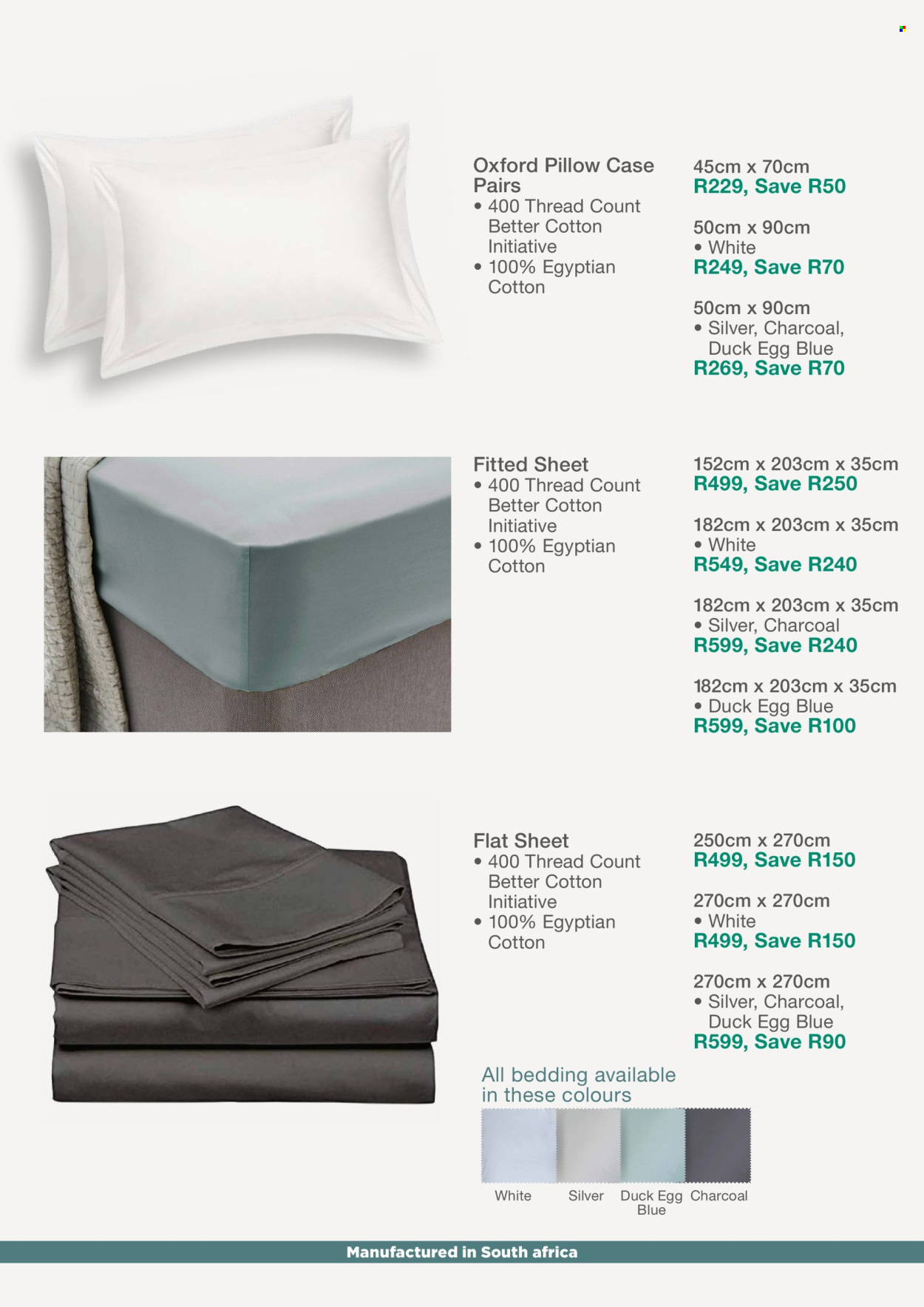 Oxford Pillow Case Pairs
• 400 Thread Count Better Cotton Initiative
• 100% Egyptian Cotton

45cm x 70cm
R229, Save R50

50cm x 90cm
• White
R249, Save R70

50cm x 90cm
• Silver, Charcoal, Duck Egg Blue
R269, Save R70

Fitted Sheet
• 400 Thread Count Better Cotton Initiative
• 100% Egyptian Cotton

152cm x 203cm x 35cm
R499, Save R250

182cm x 203cm x 35cm
• White
R549, Save R240

182cm x 203cm x 35cm
• Silver, Charcoal
R599, Save R240

182cm x 203cm x 35cm
• Duck Egg Blue
R599, Save R100

Flat Sheet
• 400 Thread Count Better Cotton Initiative
• 100% Egyptian Cotton

250cm x 270cm
R499, Save R150

270cm x 270cm
• White
R499, Save R150

270cm x 270cm
• Silver, Charcoal, Duck Egg Blue
R599, Save R90

All bedding available in these colours

White
Silver
Duck Egg Blue
Charcoal

Manufactured in South africa